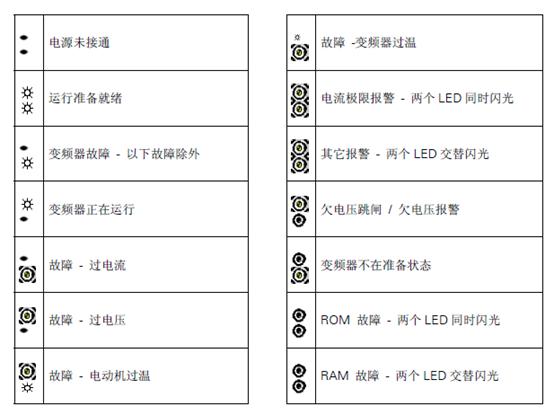 | | |
|---|---|
| | 电源未接通 |
| | 运行准备就绪 |
| | 变频器故障 - 以下故障除外 |
| | 变频器正在运行 |
| | 故障 - 过电流 |
| | 故障 - 过电压 |
| | 故障 - 电动机过温 |

| | |
|---|---|
| | 故障 -变频器过温 |
| | 电流极限报警 - 两个 LED 同时闪光 |
| | 其它报警 - 两个 LED 交替闪光 |
| | 欠电压跳闸 / 欠电压报警 |
| | 变频器不在准备状态 |
| | ROM 故障 - 两个 LED 同时闪光 |
| | RAM 故障 - 两个 LED 交替闪光 |